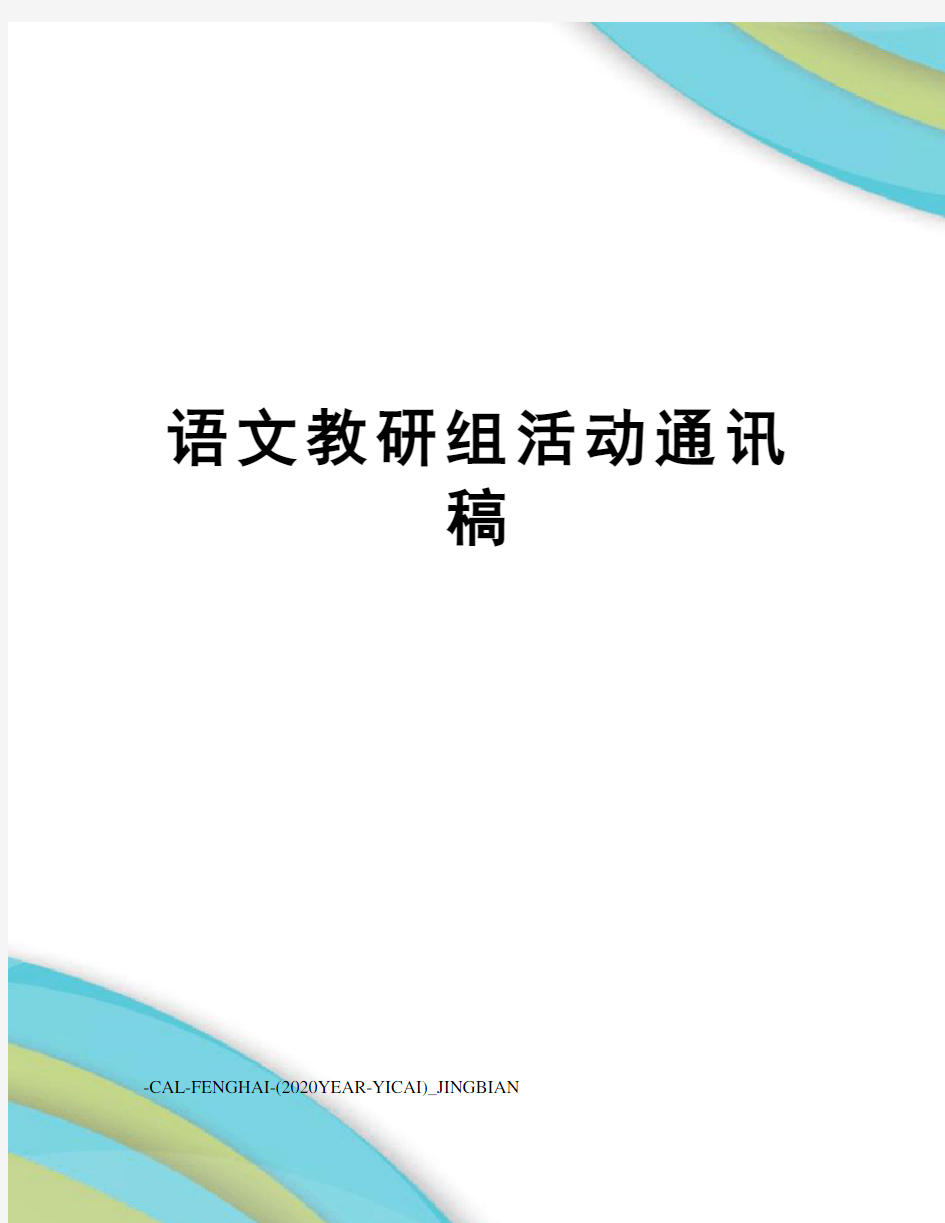 语文教研组活动通讯稿

-CAL-FENGHAI-(2020YEAR-YICAI)_JINGBIAN